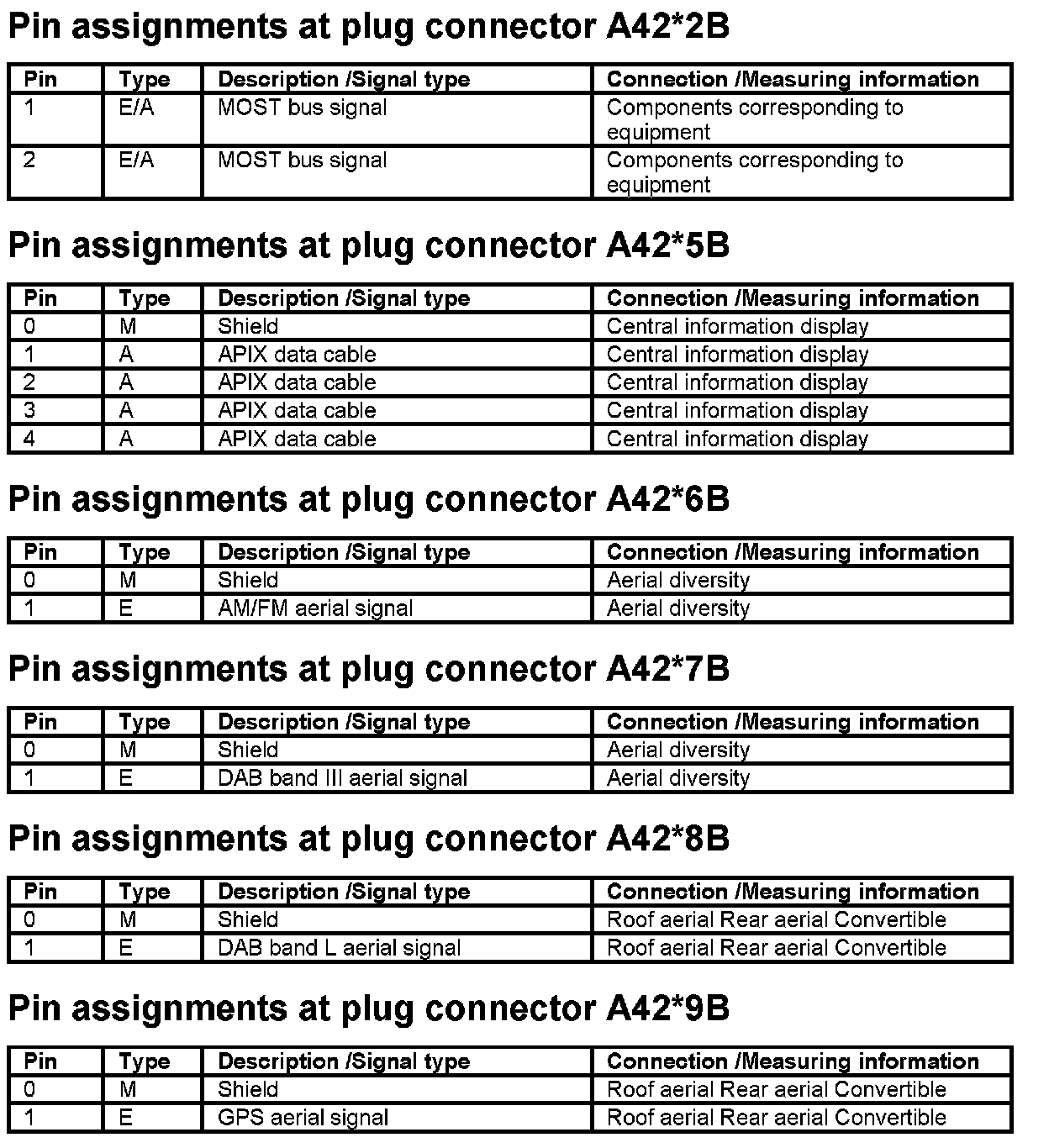 Pin assignments at plug connector A42*2B

| Pin | Type | Description /Signal type | Connection /Measuring information |
|---|---|---|---|
| 1 | E/A | MOST bus signal | Components corresponding to equipment |
| 2 | E/A | MOST bus signal | Components corresponding to equipment |

Pin assignments at plug connector A42*5B

| Pin | Type | Description /Signal type | Connection /Measuring information |
|---|---|---|---|
| 0 | M | Shield | Central information display |
| 1 | A | APIX data cable | Central information display |
| 2 | A | APIX data cable | Central information display |
| 3 | A | APIX data cable | Central information display |
| 4 | A | APIX data cable | Central information display |

Pin assignments at plug connector A42*6B

| Pin | Type | Description /Signal type | Connection /Measuring information |
|---|---|---|---|
| 0 | M | Shield | Aerial diversity |
| 1 | E | AM/FM aerial signal | Aerial diversity |

Pin assignments at plug connector A42*7B

| Pin | Type | Description /Signal type | Connection /Measuring information |
|---|---|---|---|
| 0 | M | Shield | Aerial diversity |
| 1 | E | DAB band III aerial signal | Aerial diversity |

Pin assignments at plug connector A42*8B

| Pin | Type | Description /Signal type | Connection /Measuring information |
|---|---|---|---|
| 0 | M | Shield | Roof aerial Rear aerial Convertible |
| 1 | E | DAB band L aerial signal | Roof aerial Rear aerial Convertible |

Pin assignments at plug connector A42*9B

| Pin | Type | Description /Signal type | Connection /Measuring information |
|---|---|---|---|
| 0 | M | Shield | Roof aerial Rear aerial Convertible |
| 1 | E | GPS aerial signal | Roof aerial Rear aerial Convertible |